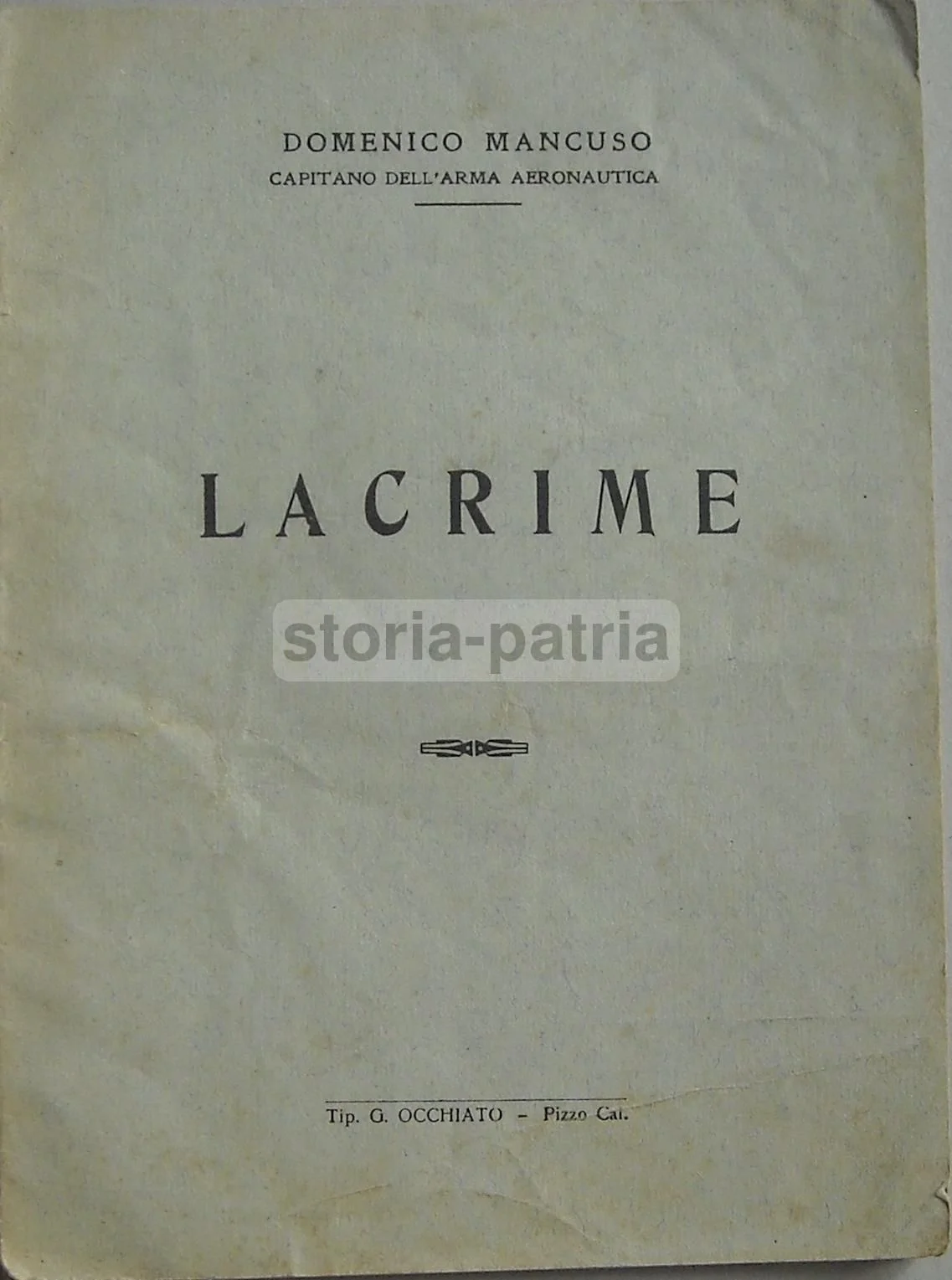 DOMENICO MANCUSO
CAPITANO DELL'ARMA AERONAUTICA

LACRIME

Tip. G. OCCHIATO - Pizzo Cal.

storia-patria